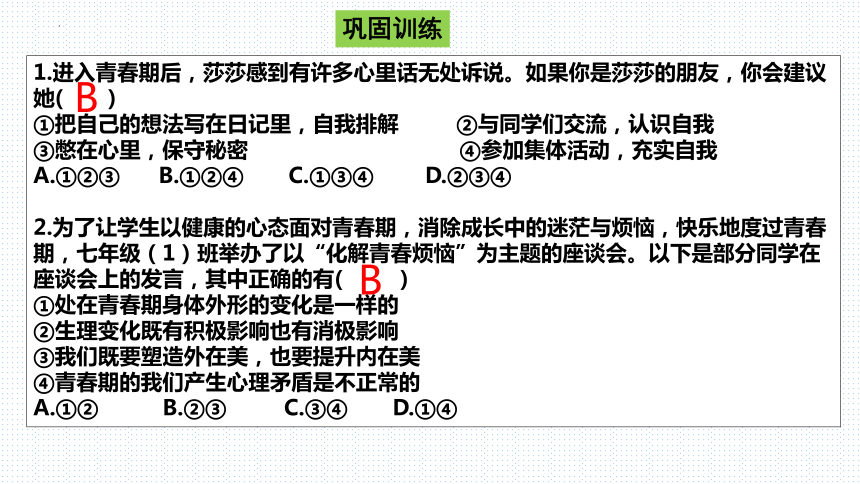 巩固训练

1.进入青春期后，莎莎感到有许多心里话无处诉说。如果你是莎莎的朋友，你会建议她( B )
①把自己的想法写在日记里，自我排解 ②与同学们交流，认识自我
③憋在心里，保守秘密 ④参加集体活动，充实自我
A.①②③ B.①②④ C.①③④ D.②③④

2.为了让学生以健康的心态面对青春期，消除成长中的迷茫与烦恼，快乐地度过青春期，七年级（1）班举办了以“化解青春烦恼”为主题的座谈会。以下是部分同学在座谈会上的发言，其中正确的有( B )
①处在青春期身体外形的变化是一样的
②生理变化既有积极影响也有消极影响
③我们既要塑造外在美，也要提升内在美
④青春期的我们产生心理矛盾是不正常的
A.①② B.②③ C.③④ D.①④